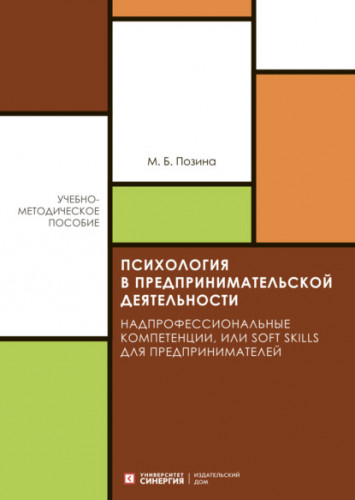 М. Б. Позина

УЧЕБНО-МЕТОДИЧЕСКОЕ ПОСОБИЕ

ПСИХОЛОГИЯ В ПРЕДПРИНИМАТЕЛЬСКОЙ ДЕЯТЕЛЬНОСТИ

НАДПРОФЕССИОНАЛЬНЫЕ КОМПЕТЕНЦИИ, ИЛИ SOFT SKILLS ДЛЯ ПРЕДПРИНИМАТЕЛЕЙ

УНИВЕРСИТЕТ СИНЕРГИЯ | ИЗДАТЕЛЬСКИЙ ДОМ